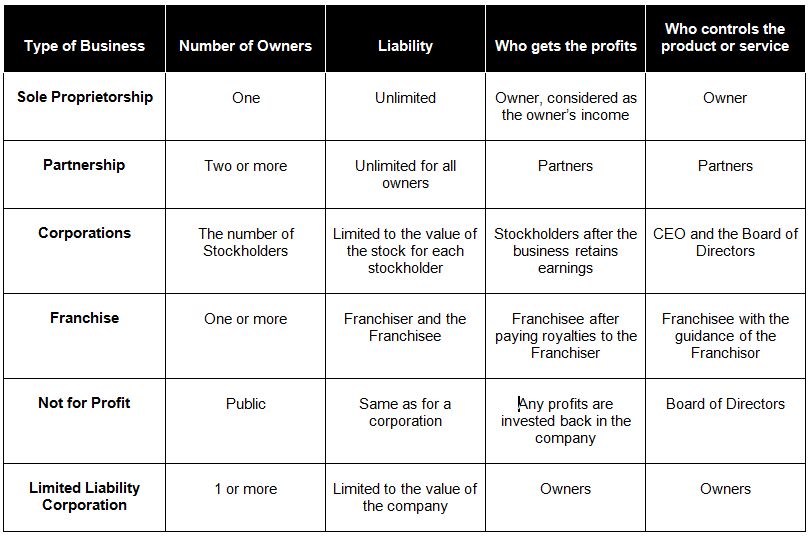 | Type of Business | Number of Owners | Liability | Who gets the profits | Who controls the product or service |
|---|---|---|---|---|
| Sole Proprietorship | One | Unlimited | Owner, considered as the owner's income | Owner |
| Partnership | Two or more | Unlimited for all owners | Partners | Partners |
| Corporations | The number of Stockholders | Limited to the value of the stock for each stockholder | Stockholders after the business retains earnings | CEO and the Board of Directors |
| Franchise | One or more | Franchiser and the Franchisee | Franchisee after paying royalties to the Franchiser | Franchisee with the guidance of the Franchisor |
| Not for Profit | Public | Same as for a corporation | Any profits are invested back in the company | Board of Directors |
| Limited Liability Corporation | 1 or more | Limited to the value of the company | Owners | Owners |